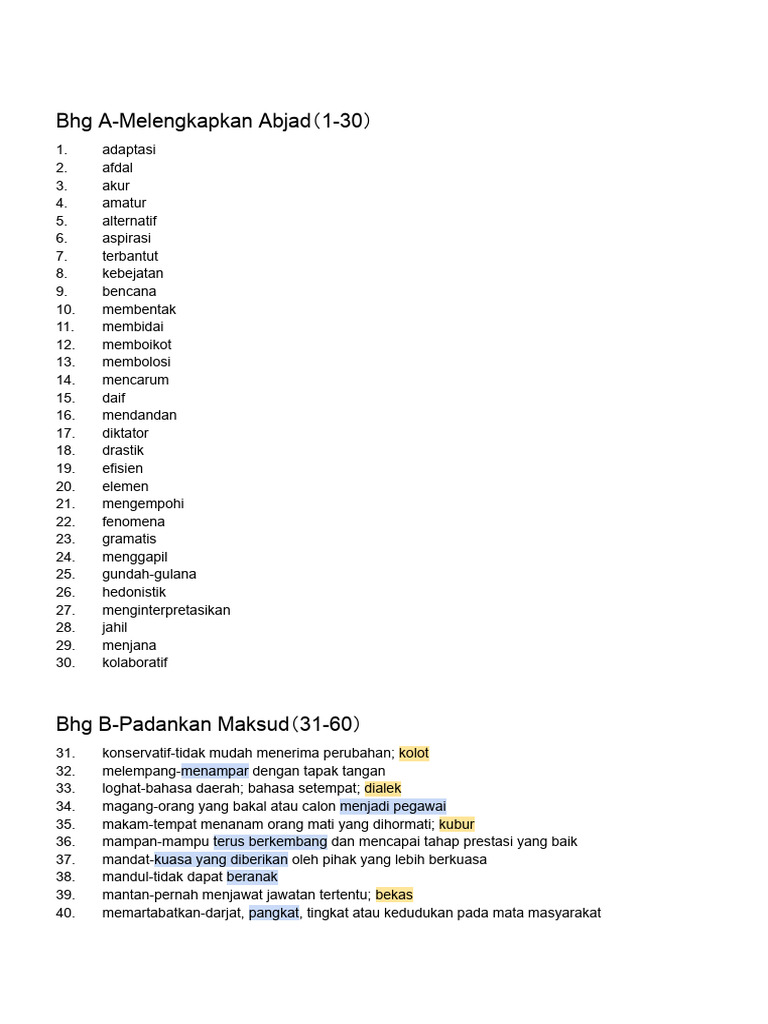 Bhg A-Melengkapkan Abjad（1-30）

1. adaptasi
2. afdal
3. akur
4. amatur
5. alternatif
6. aspirasi
7. terbantut
8. kebejatan
9. bencana
10. membentak
11. membidai
12. memboikot
13. membolosi
14. mencarum
15. daif
16. mendandan
17. diktator
18. drastik
19. efisien
20. elemen
21. mengempohi
22. fenomena
23. gramatis
24. menggapil
25. gundah-gulana
26. hedonistik
27. menginterpretasikan
28. jahil
29. menjana
30. kolaboratif

Bhg B-Padankan Maksud（31-60）

31. konservatif-tidak mudah menerima perubahan; kolot
32. melempang-menampar dengan tapak tangan
33. loghat-bahasa daerah; bahasa setempat; dialek
34. magang-orang yang bakal atau calon menjadi pegawai
35. makam-tempat menanam orang mati yang dihormati; kubur
36. mampan-mampu terus berkembang dan mencapai tahap prestasi yang baik
37. mandat-kuasa yang diberikan oleh pihak yang lebih berkuasa
38. mandul-tidak dapat beranak
39. mantan-pernah menjawat jawatan tertentu; bekas
40. memartabatkan-darjat, pangkat, tingkat atau kedudukan pada mata masyarakat